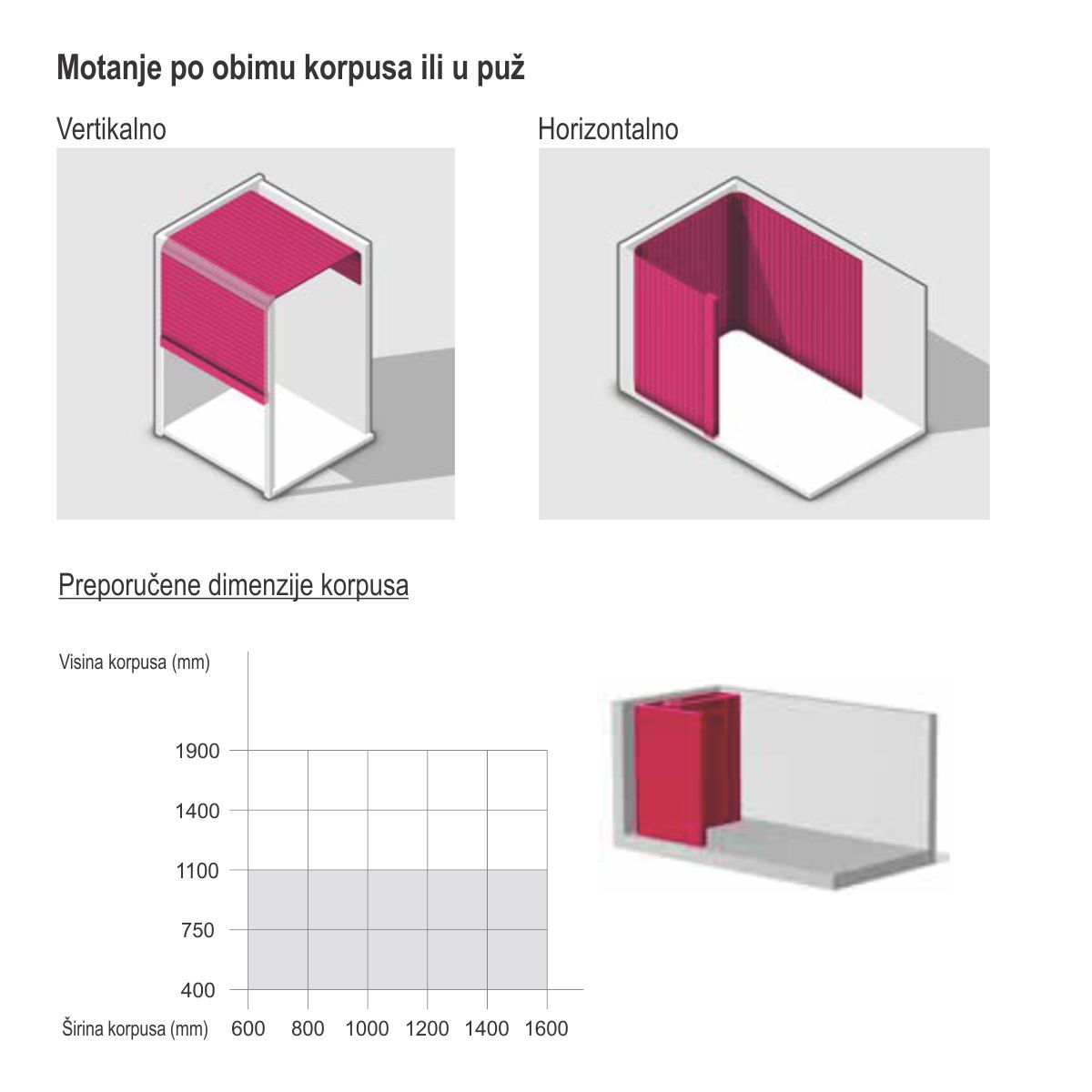 Motanje po obimu korpusa ili u puž

Vertikalno

Horizontalno

Preporučene dimenzije korpusa

Visina korpusa (mm)

1900
1400
1100
750
400

Širina korpusa (mm) 600 800 1000 1200 1400 1600